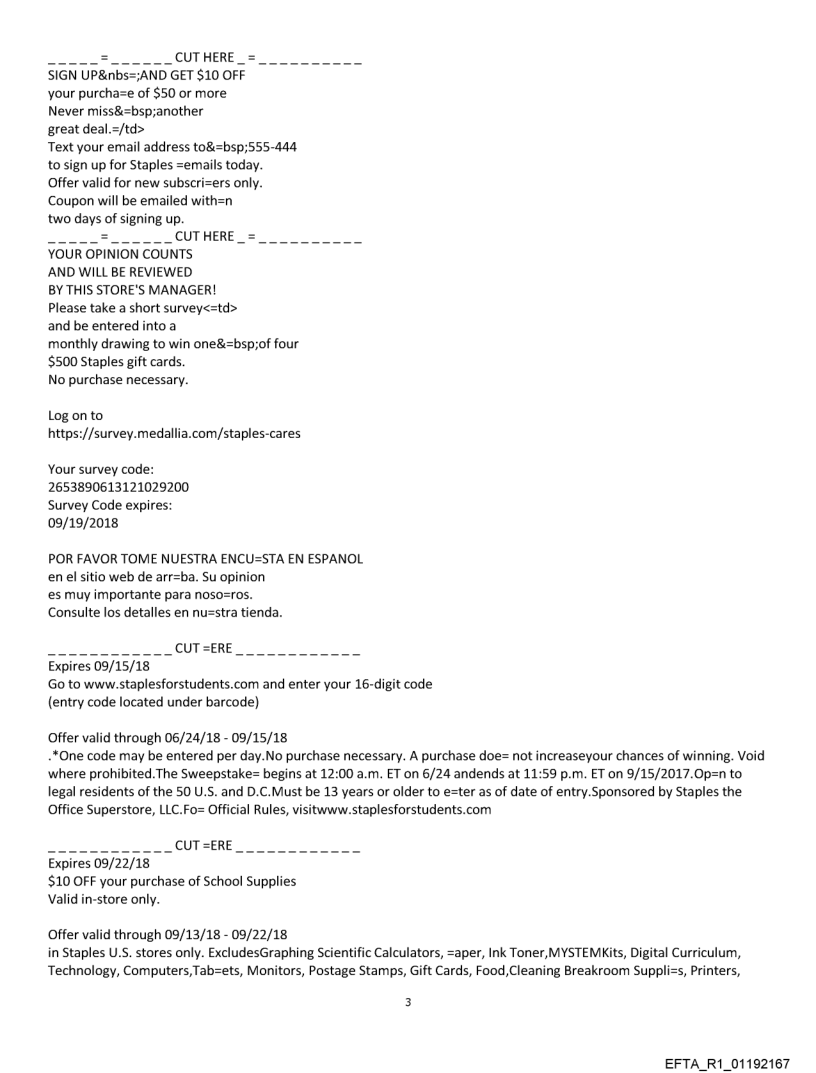 _ _ _ _ _ = _ _ _ _ _ _ CUT HERE _ = _ _ _ _ _ _ _ _ _ _
SIGN UP&nbs=;AND GET $10 OFF
your purcha=e of $50 or more
Never miss&=bsp;another
great deal.=/td>
Text your email address to&=bsp;555-444
to sign up for Staples =emails today.
Offer valid for new subscri=ers only.
Coupon will be emailed with=n
two days of signing up.
_ _ _ _ _ = _ _ _ _ _ _ CUT HERE _ = _ _ _ _ _ _ _ _ _ _
YOUR OPINION COUNTS
AND WILL BE REVIEWED
BY THIS STORE'S MANAGER!
Please take a short survey<=td>
and be entered into a
monthly drawing to win one&=bsp;of four
$500 Staples gift cards.
No purchase necessary.

Log on to
https://survey.medallia.com/staples-cares

Your survey code:
2653890613121029200
Survey Code expires:
09/19/2018

POR FAVOR TOME NUESTRA ENCU=STA EN ESPANOL
en el sitio web de arr=ba. Su opinion
es muy importante para noso=ros.
Consulte los detalles en nu=stra tienda.

_ _ _ _ _ _ _ _ _ _ _ _ CUT =ERE _ _ _ _ _ _ _ _ _ _ _ _
Expires 09/15/18
Go to www.staplesforstudents.com and enter your 16-digit code
(entry code located under barcode)

Offer valid through 06/24/18 - 09/15/18
.*One code may be entered per day.No purchase necessary. A purchase doe= not increaseyour chances of winning. Void where prohibited.The Sweepstake= begins at 12:00 a.m. ET on 6/24 andends at 11:59 p.m. ET on 9/15/2017.Op=n to legal residents of the 50 U.S. and D.C.Must be 13 years or older to e=ter as of date of entry.Sponsored by Staples the Office Superstore, LLC.Fo= Official Rules, visitwww.staplesforstudents.com

_ _ _ _ _ _ _ _ _ _ _ _ CUT =ERE _ _ _ _ _ _ _ _ _ _ _ _
Expires 09/22/18
$10 OFF your purchase of School Supplies
Valid in-store only.

Offer valid through 09/13/18 - 09/22/18
in Staples U.S. stores only. ExcludesGraphing Scientific Calculators, =aper, Ink Toner,MYSTEMKits, Digital Curriculum, Technology, Computers,Tab=ets, Monitors, Postage Stamps, Gift Cards, Food,Cleaning Breakroom Suppli=s, Printers,

3

EFTA_R1_01192167